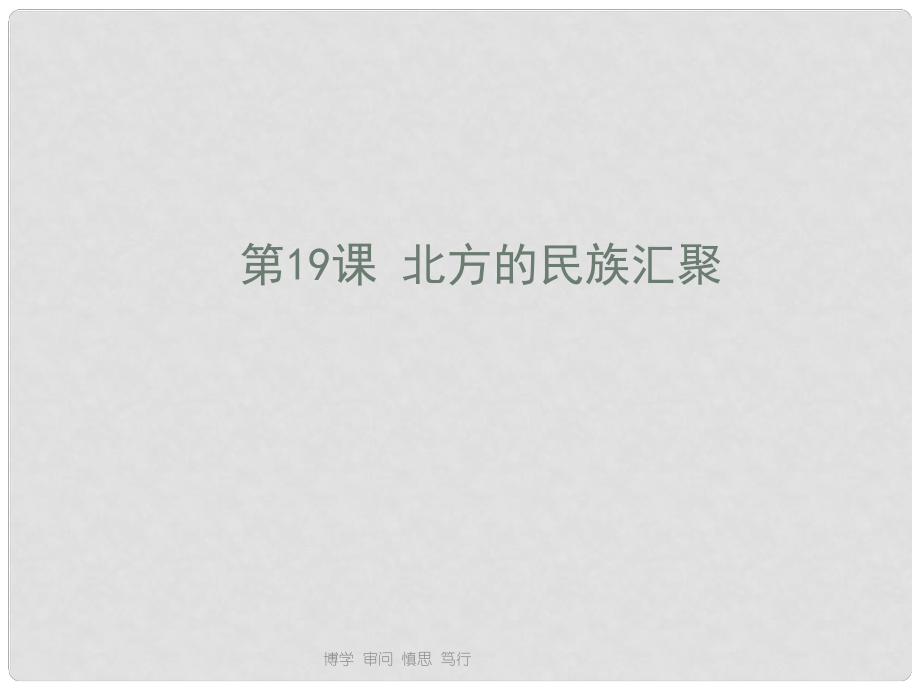 第19课 北方的民族汇聚

博学 审问 慎思 笃行